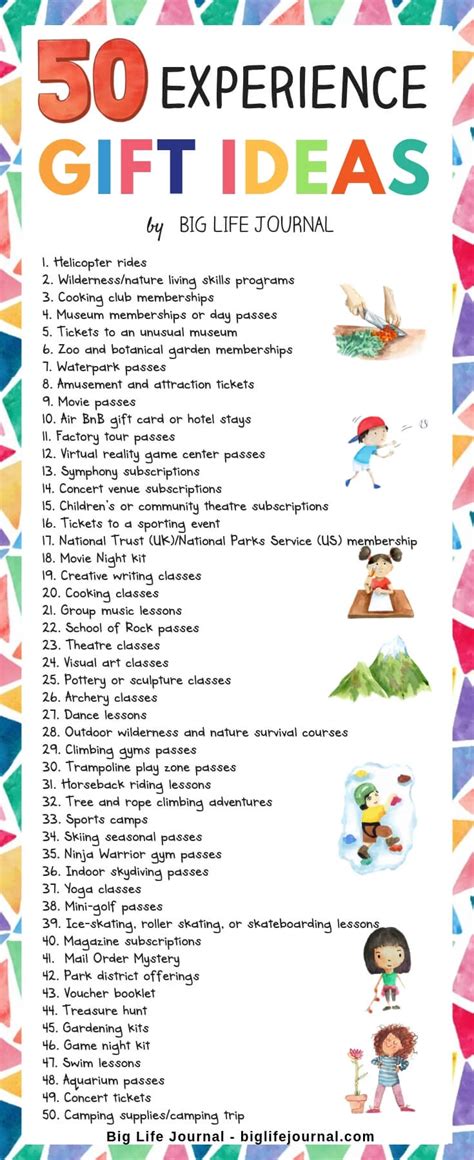 50 EXPERIENCE GIFT IDEAS

by BIG LIFE JOURNAL

1. Helicopter rides
2. Wilderness/nature living skills programs
3. Cooking club memberships
4. Museum memberships or day passes
5. Tickets to an unusual museum
6. Zoo and botanical garden memberships
7. Waterpark passes
8. Amusement and attraction tickets
9. Movie passes
10. Air BnB gift card or hotel stays
11. Factory tour passes
12. Virtual reality game center passes
13. Symphony subscriptions
14. Concert venue subscriptions
15. Children's or community theatre subscriptions
16. Tickets to a sporting event
17. National Trust (UK)/National Parks Service (US) membership
18. Movie Night kit
19. Creative writing classes
20. Cooking classes
21. Group music lessons
22. School of Rock passes
23. Theatre classes
24. Visual art classes
25. Pottery or sculpture classes
26. Archery classes
27. Dance lessons
28. Outdoor wilderness and nature survival courses
29. Climbing gyms passes
30. Trampoline play zone passes
31. Horseback riding lessons
32. Tree and rope climbing adventures
33. Sports camps
34. Skiing seasonal passes
35. Ninja Warrior gym passes
36. Indoor skydiving passes
37. Yoga classes
38. Mini-golf passes
39. Ice-skating, roller skating, or skateboarding lessons
40. Magazine subscriptions
41. Mail Order Mystery
42. Park district offerings
43. Voucher booklet
44. Treasure hunt
45. Gardening kits
46. Game night kit
47. Swim lessons
48. Aquarium passes
49. Concert tickets
50. Camping supplies/camping trip

Big Life Journal - biglifejournal.com